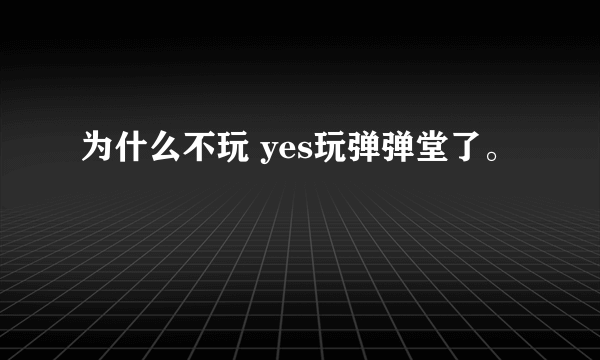 为什么不玩 yes玩弹弹堂了。